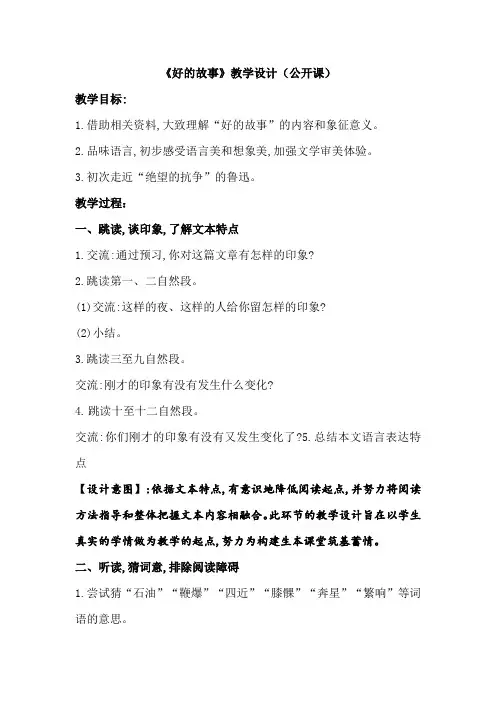 《好的故事》教学设计（公开课）

教学目标：

1.借助相关资料,大致理解“好的故事”的内容和象征意义。

2.品味语言,初步感受语言美和想象美,加强文学审美体验。

3.初次走近“绝望的抗争”的鲁迅。

教学过程：

一、跳读,谈印象,了解文本特点

1.交流:通过预习,你对这篇文章有怎样的印象?

2.跳读第一、二自然段。

(1)交流:这样的夜、这样的人给你留怎样的印象?

(2)小结。

3.跳读三至九自然段。

交流:刚才的印象有没有发生什么变化?

4.跳读十至十二自然段。

交流:你们刚才的印象有没有又发生变化了?5.总结本文语言表达特点

【设计意图】:依据文本特点,有意识地降低阅读起点,并努力将阅读方法指导和整体把握文本内容相融合。此环节的教学设计旨在以学生真实的学情做为教学的起点,努力为构建生本课堂筑基蓄情。

二、听读,猜词意,排除阅读障碍

1.尝试猜“石油”“鞭爆”“四近”“膝髁”“奔星”“繁响”等词语的意思。